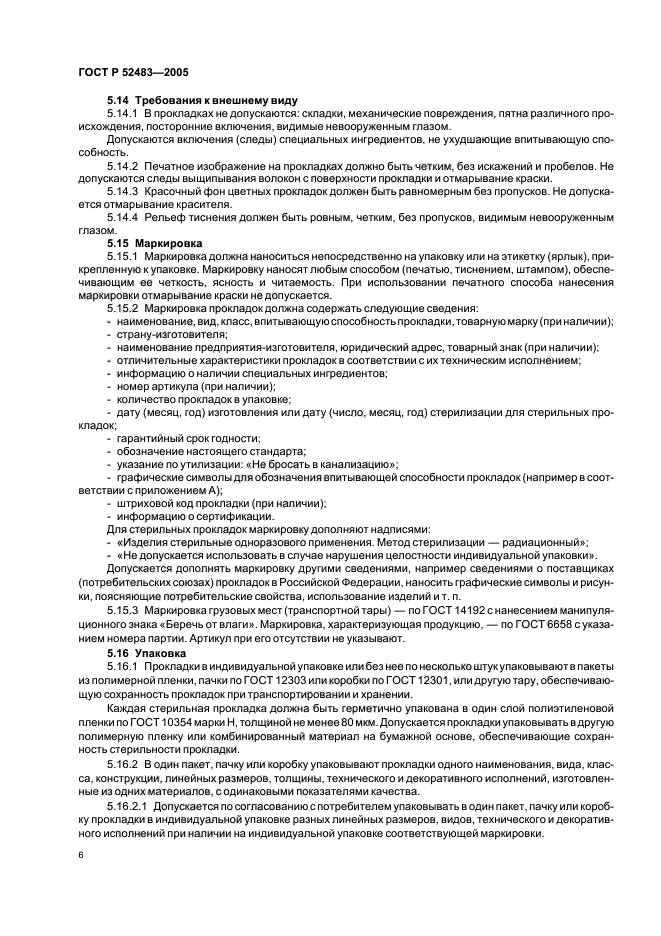 ГОСТ Р 52483—2005

5.14 Требования к внешнему виду

5.14.1 В прокладках не допускаются: складки, механические повреждения, пятна различного происхождения, посторонние включения, видимые невооруженным глазом.

Допускаются включения (следы) специальных ингредиентов, не ухудшающие впитывающую способность.

5.14.2 Печатное изображение на прокладках должно быть четким, без искажений и пробелов. Не допускаются следы выщипывания волокон с поверхности прокладки и отмарывание краски.

5.14.3 Красочный фон цветных прокладок должен быть равномерным без пропусков. Не допускается отмарывание красителя.

5.14.4 Рельеф тиснения должен быть ровным, четким, без пропусков, видимым невооруженным глазом.

5.15 Маркировка

5.15.1 Маркировка должна наноситься непосредственно на упаковку или на этикетку (ярлык), прикрепленную к упаковке. Маркировку наносят любым способом (печатью, тиснением, штампом), обеспечивающим ее четкость, ясность и читаемость. При использовании печатного способа нанесения маркировки отмарывание краски не допускается.

5.15.2 Маркировка прокладок должна содержать следующие сведения:

- наименование, вид, класс, впитывающую способность прокладки, товарную марку (при наличии);
- страну-изготовителя;
- наименование предприятия-изготовителя, юридический адрес, товарный знак (при наличии);
- отличительные характеристики прокладок в соответствии с их техническим исполнением;
- информацию о наличии специальных ингредиентов;
- номер артикула (при наличии);
- количество прокладок в упаковке;
- дату (месяц, год) изготовления или дату (число, месяц, год) стерилизации для стерильных прокладок;
- гарантийный срок годности;
- обозначение настоящего стандарта;
- указание по утилизации: «Не бросать в канализацию»;
- графические символы для обозначения впитывающей способности прокладок (например в соответствии с приложением А);
- штриховой код прокладки (при наличии);
- информацию о сертификации.

Для стерильных прокладок маркировку дополняют надписями:

- «Изделия стерильные одноразового применения. Метод стерилизации — радиационный»;
- «Не допускается использовать в случае нарушения целостности индивидуальной упаковки».

Допускается дополнять маркировку другими сведениями, например сведениями о поставщиках (потребительских союзах) прокладок в Российской Федерации, наносить графические символы и рисунки, поясняющие потребительские свойства, использование изделий и т. п.

5.15.3 Маркировка грузовых мест (транспортной тары) — по ГОСТ 14192 с нанесением манипуляционного знака «Беречь от влаги». Маркировка, характеризующая продукцию, — по ГОСТ 6658 с указанием номера партии. Артикул при его отсутствии не указывают.

5.16 Упаковка

5.16.1 Прокладки в индивидуальной упаковке или без нее по несколько штук упаковывают в пакеты из полимерной пленки, пачки по ГОСТ 12303 или коробки по ГОСТ 12301, или другую тару, обеспечивающую сохранность прокладок при транспортировании и хранении.

Каждая стерильная прокладка должна быть герметично упакована в один слой полиэтиленовой пленки по ГОСТ 10354 марки Н, толщиной не менее 80 мкм. Допускается прокладки упаковывать в другую полимерную пленку или комбинированный материал на бумажной основе, обеспечивающие сохранность стерильности прокладки.

5.16.2 В один пакет, пачку или коробку упаковывают прокладки одного наименования, вида, класса, конструкции, линейных размеров, толщины, технического и декоративного исполнений, изготовленные из одних материалов, с одинаковыми показателями качества.

5.16.2.1 Допускается по согласованию с потребителем упаковывать в один пакет, пачку или коробку прокладки в индивидуальной упаковке разных линейных размеров, видов, технического и декоративного исполнений при наличии на индивидуальной упаковке соответствующей маркировки.

6